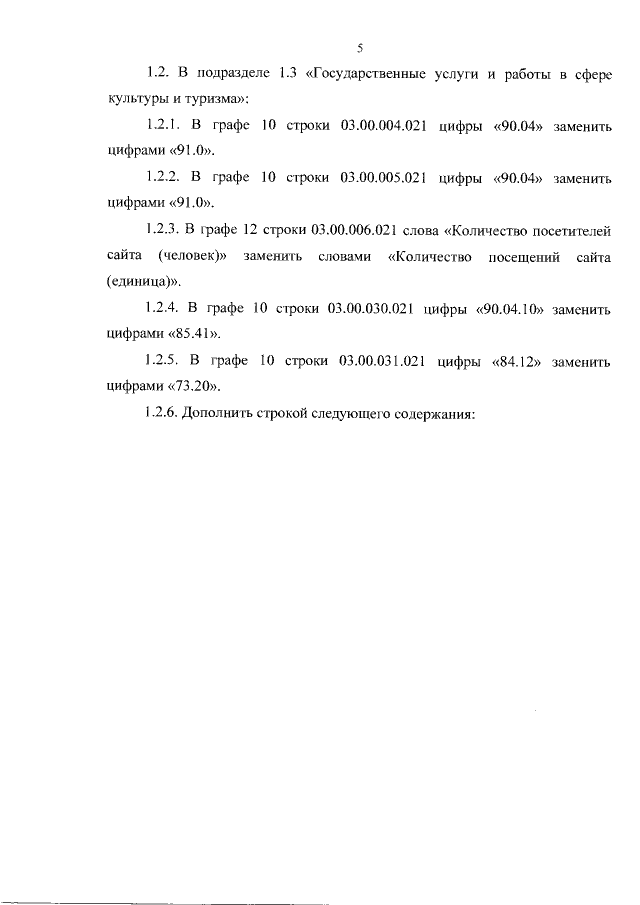 5

1.2. В подразделе 1.3 «Государственные услуги и работы в сфере культуры и туризма»:

1.2.1. В графе 10 строки 03.00.004.021 цифры «90.04» заменить цифрами «91.0».

1.2.2. В графе 10 строки 03.00.005.021 цифры «90.04» заменить цифрами «91.0».

1.2.3. В графе 12 строки 03.00.006.021 слова «Количество посетителей сайта (человек)» заменить словами «Количество посещений сайта (единица)».

1.2.4. В графе 10 строки 03.00.030.021 цифры «90.04.10» заменить цифрами «85.41».

1.2.5. В графе 10 строки 03.00.031.021 цифры «84.12» заменить цифрами «73.20».

1.2.6. Дополнить строкой следующего содержания: